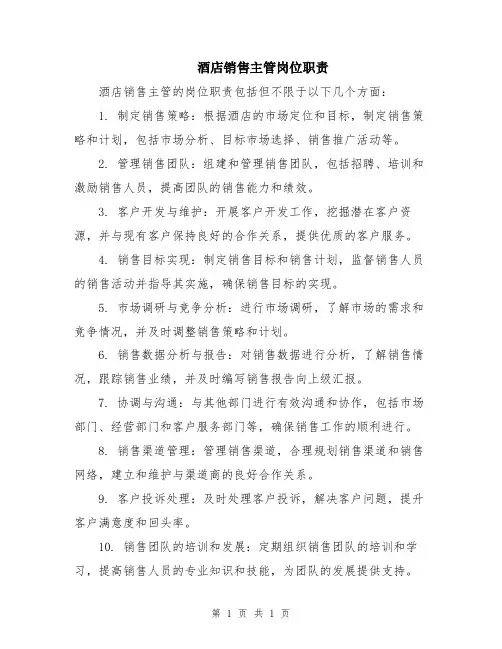 酒店销售主管岗位职责

酒店销售主管的岗位职责包括但不限于以下几个方面：

1. 制定销售策略：根据酒店的市场定位和目标，制定销售策略和计划，包括市场分析、目标市场选择、销售推广活动等。

2. 管理销售团队：组建和管理销售团队，包括招聘、培训和激励销售人员，提高团队的销售能力和绩效。

3. 客户开发与维护：开展客户开发工作，挖掘潜在客户资源，并与现有客户保持良好的合作关系，提供优质的客户服务。

4. 销售目标实现：制定销售目标和销售计划，监督销售人员的销售活动并指导其实施，确保销售目标的实现。

5. 市场调研与竞争分析：进行市场调研，了解市场的需求和竞争情况，并及时调整销售策略和计划。

6. 销售数据分析与报告：对销售数据进行分析，了解销售情况，跟踪销售业绩，并及时编写销售报告向上级汇报。

7. 协调与沟通：与其他部门进行有效沟通和协作，包括市场部门、经营部门和客户服务部门等，确保销售工作的顺利进行。

8. 销售渠道管理：管理销售渠道，合理规划销售渠道和销售网络，建立和维护与渠道商的良好合作关系。

9. 客户投诉处理：及时处理客户投诉，解决客户问题，提升客户满意度和回头率。

10. 销售团队的培训和发展：定期组织销售团队的培训和学习，提高销售人员的专业知识和技能，为团队的发展提供支持。

第 1 页 共 1 页